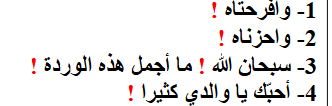 1- وافرحتاه !
2- واحزناه !
3- سبحان الله ! ما أجمل هذه الوردة !
4- أحبّك يا والدي كثيرا !